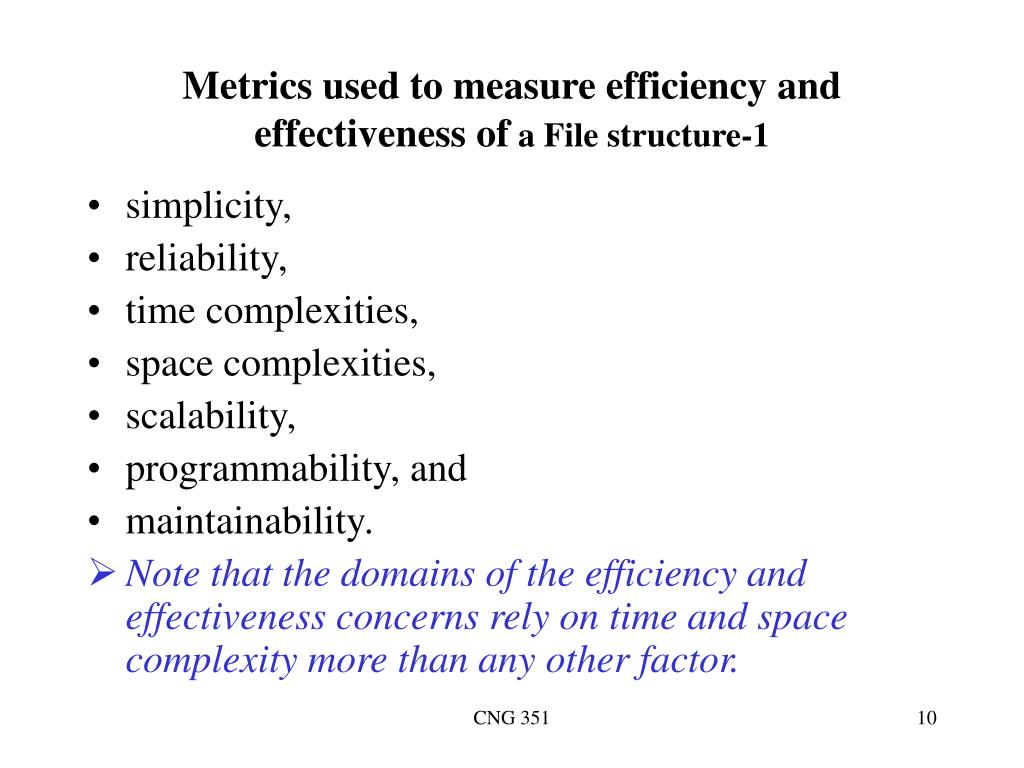 Metrics used to measure efficiency and effectiveness of a File structure-1

• simplicity,
• reliability,
• time complexities,
• space complexities,
• scalability,
• programmability, and
• maintainability.
➢ Note that the domains of the efficiency and effectiveness concerns rely on time and space complexity more than any other factor.

CNG 351

10